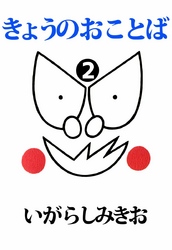 きょうのおことば

2

いがらしみきお